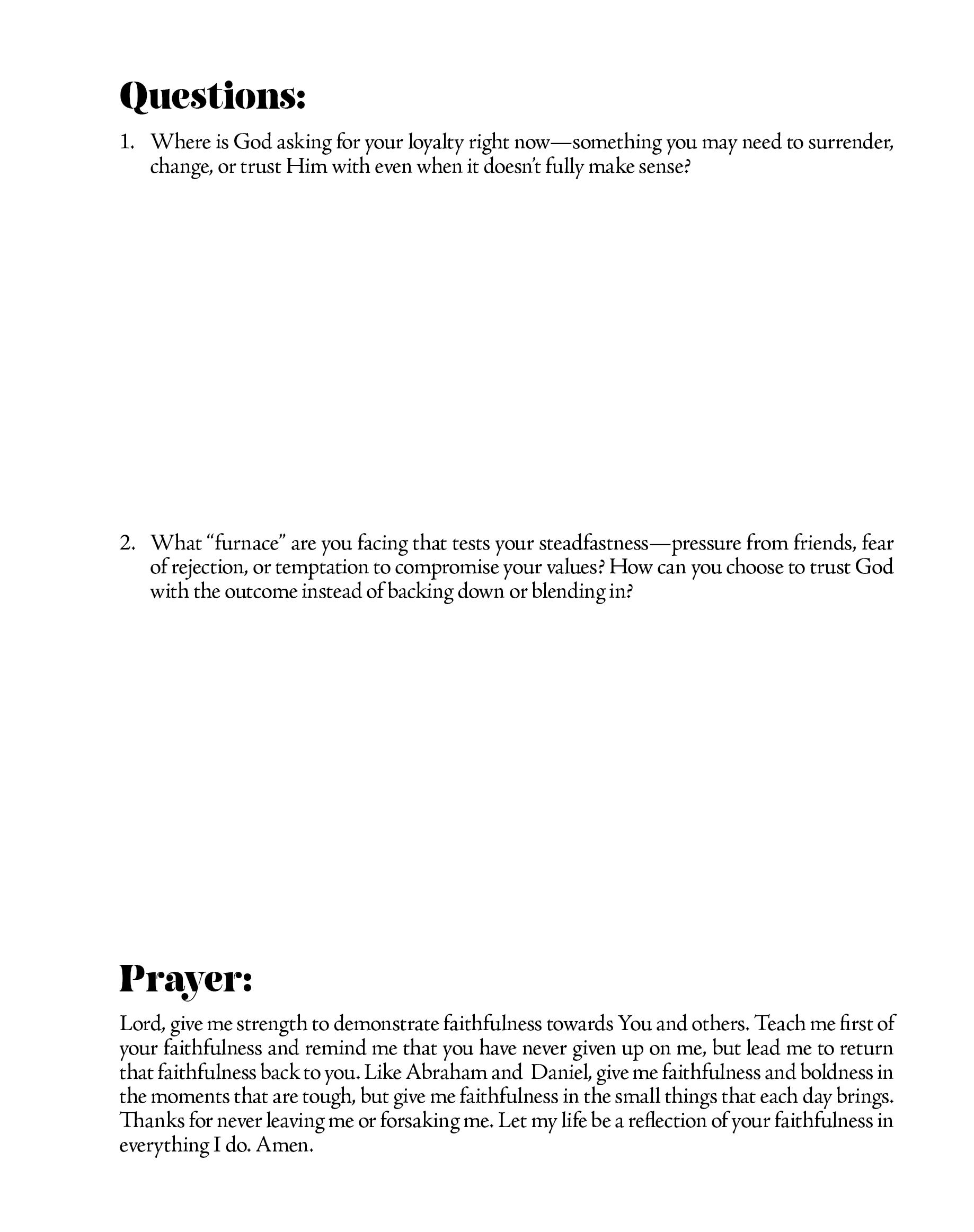 Questions:

1. Where is God asking for your loyalty right now—something you may need to surrender, change, or trust Him with even when it doesn't fully make sense?

2. What "furnace" are you facing that tests your steadfastness—pressure from friends, fear of rejection, or temptation to compromise your values? How can you choose to trust God with the outcome instead of backing down or blending in?

Prayer:

Lord, give me strength to demonstrate faithfulness towards You and others. Teach me first of your faithfulness and remind me that you have never given up on me, but lead me to return that faithfulness back to you. Like Abraham and Daniel, give me faithfulness and boldness in the moments that are tough, but give me faithfulness in the small things that each day brings. Thanks for never leaving me or forsaking me. Let my life be a reflection of your faithfulness in everything I do. Amen.